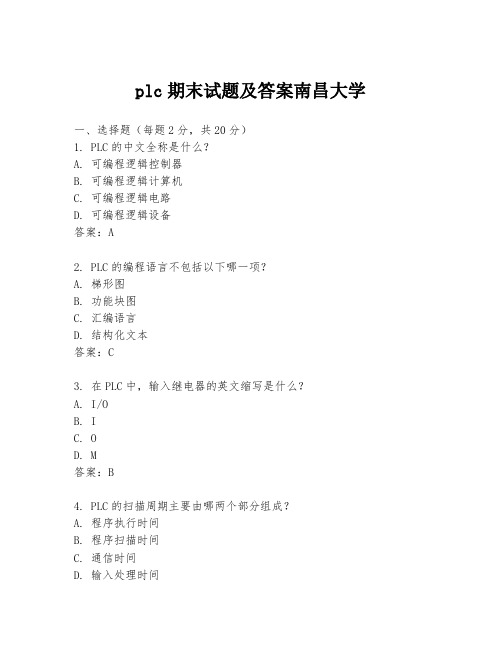 plc 期末试题及答案南昌大学

一、选择题（每题 2 分，共 20 分）
1. PLC 的中文全称是什么？
A. 可编程逻辑控制器
B. 可编程逻辑计算机
C. 可编程逻辑电路
D. 可编程逻辑设备
答案：A

2. PLC 的编程语言不包括以下哪一项？
A. 梯形图
B. 功能块图
C. 汇编语言
D. 结构化文本
答案：C

3. 在 PLC 中，输入继电器的英文缩写是什么？
A. I/O
B. I
C. O
D. M
答案：B

4. PLC 的扫描周期主要由哪两个部分组成？
A. 程序执行时间
B. 程序扫描时间
C. 通信时间
D. 输入处理时间